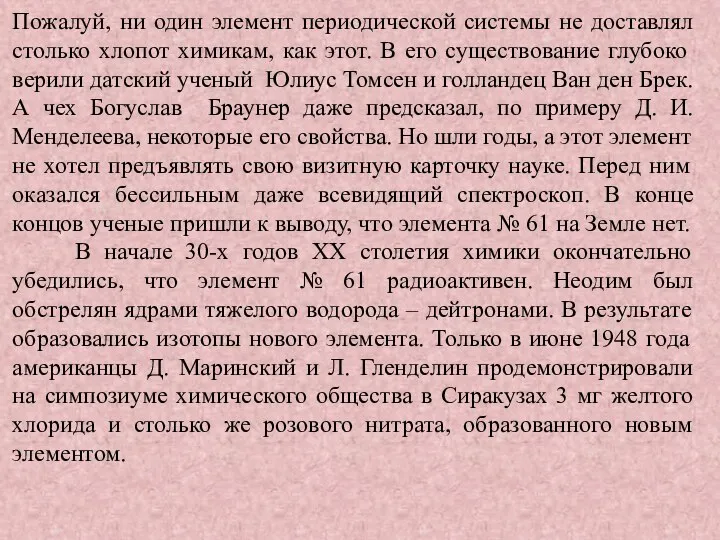 Пожалуй, ни один элемент периодической системы не доставлял столько хлопот химикам, как этот. В его существование глубоко верили датский ученый Юлиус Томсен и голландец Ван ден Брек. А чех Богуслав Браунер даже предсказал, по примеру Д. И. Менделеева, некоторые его свойства. Но шли годы, а этот элемент не хотел предъявлять свою визитную карточку науке. Перед ним оказался бессильным даже всевидящий спектроскоп. В конце концов ученые пришли к выводу, что элемента № 61 на Земле нет.

В начале 30-х годов XX столетия химики окончательно убедились, что элемент № 61 радиоактивен. Неодим был обстрелян ядрами тяжелого водорода – дейтронами. В результате образовались изотопы нового элемента. Только в июне 1948 года американцы Д. Маринский и Л. Гленделин продемонстрировали на симпозиуме химического общества в Сиракузах 3 мг желтого хлорида и столько же розового нитрата, образованного новым элементом.